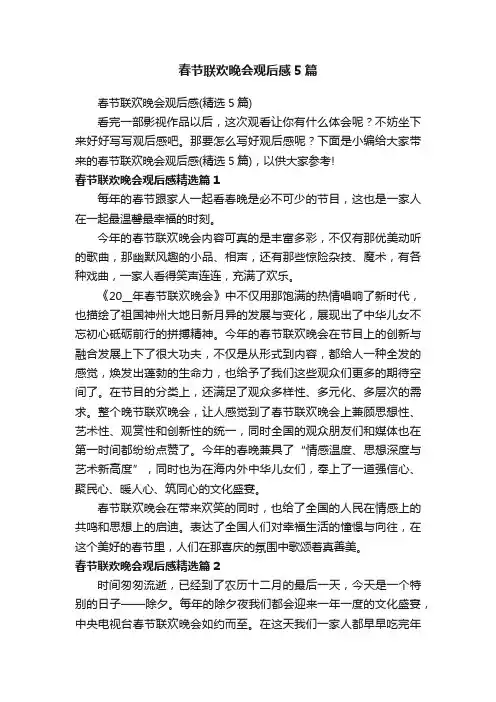 春节联欢晚会观后感5篇

春节联欢晚会观后感(精选5篇)

看完一部影视作品以后，这次观看让你有什么体会呢？不妨坐下来好好写写观后感吧。那要怎么写好观后感呢？下面是小编给大家带来的春节联欢晚会观后感(精选5篇)，以供大家参考!

春节联欢晚会观后感精选篇1

每年的春节跟家人一起看春晚是必不可少的节目，这也是一家人在一起最温馨最幸福的时刻。

今年的春节联欢晚会内容可真的是丰富多彩，不仅有那优美动听的歌曲，那幽默风趣的小品、相声，还有那些惊险杂技、魔术，有各种戏曲，一家人看得笑声连连，充满了欢乐。

《20__年春节联欢晚会》中不仅用那饱满的热情唱响了新时代，也描绘了祖国神州大地日新月异的发展与变化，展现出了中华儿女不忘初心砥砺前行的拼搏精神。今年的春节联欢晚会在节目上的创新与融合发展上下了很大功夫，不仅是从形式到内容，都给人一种全发的感觉，焕发出蓬勃的生命力，也给予了我们这些观众们更多的期待空间了。在节目的分类上，还满足了观众多样性、多元化、多层次的需求。整个晚节联欢晚会，让人感觉到了春节联欢晚会上兼顾思想性、艺术性、观赏性和创新性的统一，同时全国的观众朋友们和媒体也在第一时间都纷纷点赞了。今年的春晚兼具了“情感温度、思想深度与艺术新高度”，同时也为在海内外中华儿女们，奉上了一道强信心、聚民心、暖人心、筑同心的文化盛宴。

春节联欢晚会在带来欢笑的同时，也给了全国的人民在情感上的共鸣和思想上的启迪。表达了全国人们对幸福生活的憧憬与向往，在这个美好的春节里，人们在那喜庆的氛围中歌颂着真善美。

春节联欢晚会观后感精选篇2

时间匆匆流逝，已经到了农历十二月的最后一天，今天是一个特别的日子——除夕。每年的除夕夜我们都会迎来一年一度的文化盛宴，中央电视台春节联欢晚会如约而至。在这天我们一家人都早早吃完年